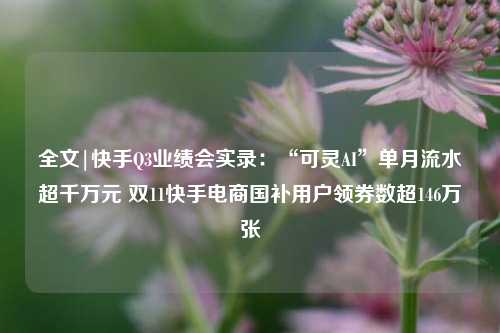 全文 | 快手Q3业绩会实录：“可灵AI”单月流水超千万元 双11快手电商国补用户领券数超146万张